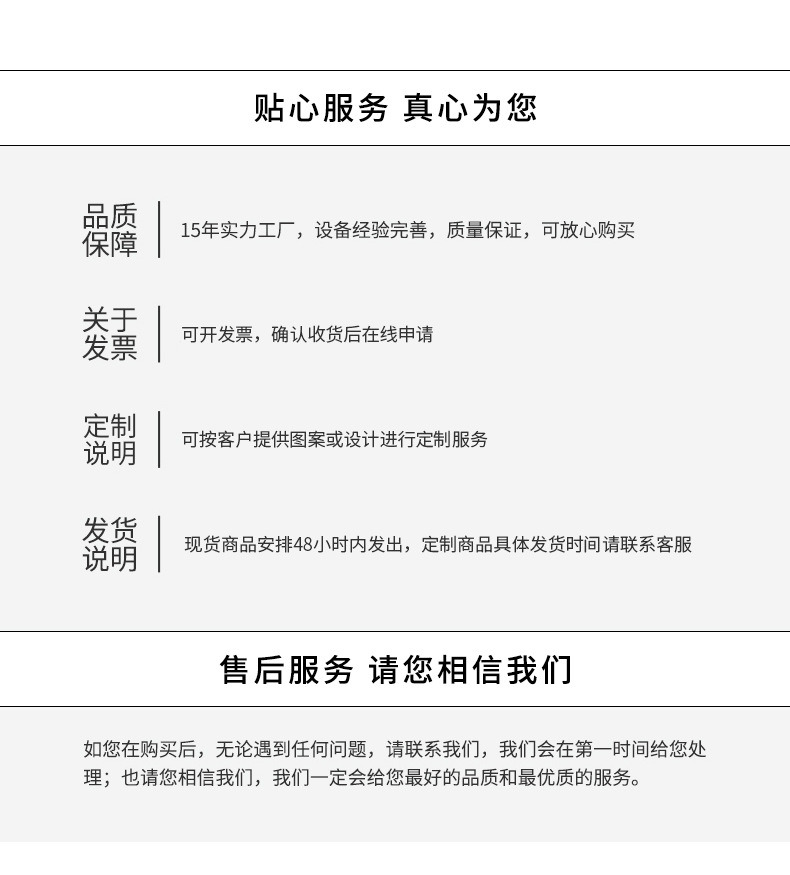 贴心服务 真心为您

品质保障
15年实力工厂，设备经验完善，质量保证，可放心购买

关于发票
可开发票，确认收货后在线申请

定制说明
可按客户提供图案或设计进行定制服务

发货说明
现货商品安排48小时内发出，定制商品具体发货时间请联系客服

售后服务 请您相信我们

如您在购买后，无论遇到任何问题，请联系我们，我们会在第一时间给您处理；也请您相信我们，我们一定会给您最好的品质和最优质的服务。